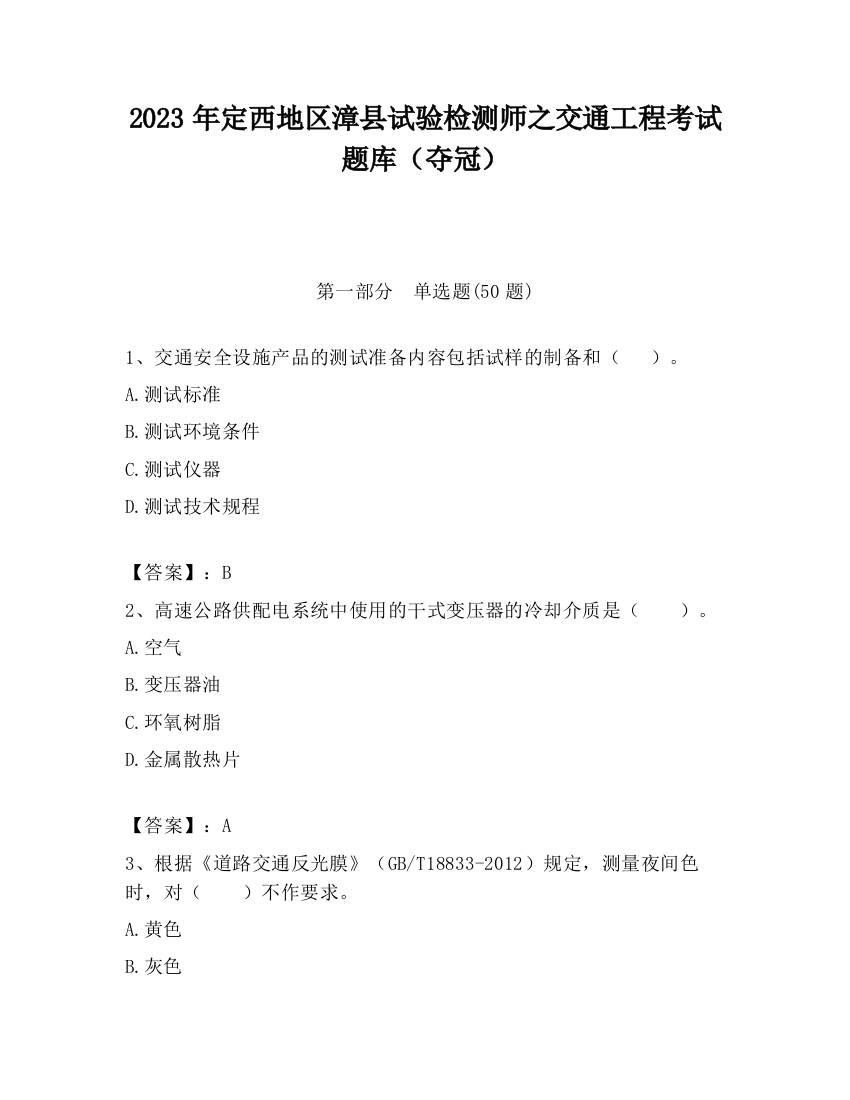 2023 年定西地区漳县试验检测师之交通工程考试题库（夺冠）

第一部分　单选题(50 题)

1、交通安全设施产品的测试准备内容包括试样的制备和（　　）。

A.测试标准

B.测试环境条件

C.测试仪器

D.测试技术规程

【答案】：B

2、高速公路供配电系统中使用的干式变压器的冷却介质是（　　）。

A.空气

B.变压器油

C.环氧树脂

D.金属散热片

【答案】：A

3、根据《道路交通反光膜》（GB/T18833-2012）规定，测量夜间色时，对（　　）不作要求。

A.黄色

B.灰色